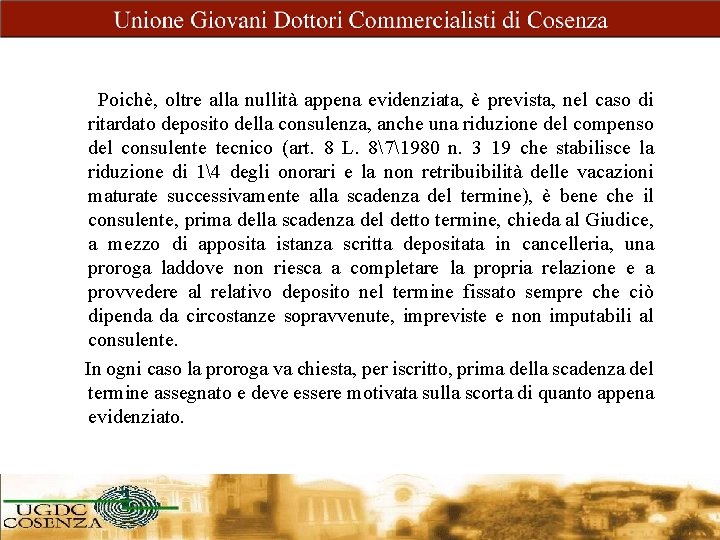 Unione Giovani Dottori Commercialisti di Cosenza

Poichè, oltre alla nullità appena evidenziata, è prevista, nel caso di ritardato deposito della consulenza, anche una riduzione del compenso del consulente tecnico (art. 8 L. 8\7\1980 n. 3 19 che stabilisce la riduzione di 1\4 degli onorari e la non retribuibilità delle vacazioni maturate successivamente alla scadenza del termine), è bene che il consulente, prima della scadenza del detto termine, chieda al Giudice, a mezzo di apposita istanza scritta depositata in cancelleria, una proroga laddove non riesca a completare la propria relazione e a provvedere al relativo deposito nel termine fissato sempre che ciò dipenda da circostanze sopravvenute, impreviste e non imputabili al consulente.

In ogni caso la proroga va chiesta, per iscritto, prima della scadenza del termine assegnato e deve essere motivata sulla scorta di quanto appena evidenziato.

UGDC
COSENZA